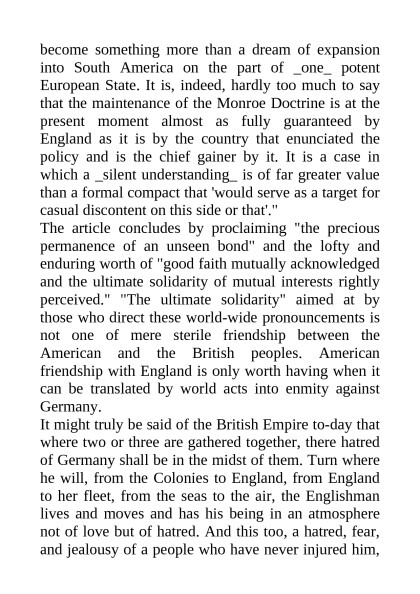 become something more than a dream of expansion into South America on the part of _one_ potent European State. It is, indeed, hardly too much to say that the maintenance of the Monroe Doctrine is at the present moment almost as fully guaranteed by England as it is by the country that enunciated the policy and is the chief gainer by it. It is a case in which a _silent understanding_ is of far greater value than a formal compact that 'would serve as a target for casual discontent on this side or that'."

The article concludes by proclaiming "the precious permanence of an unseen bond" and the lofty and enduring worth of "good faith mutually acknowledged and the ultimate solidarity of mutual interests rightly perceived." "The ultimate solidarity" aimed at by those who direct these world-wide pronouncements is not one of mere sterile friendship between the American and the British peoples. American friendship with England is only worth having when it can be translated by world acts into enmity against Germany.

It might truly be said of the British Empire to-day that where two or three are gathered together, there hatred of Germany shall be in the midst of them. Turn where he will, from the Colonies to England, from England to her fleet, from the seas to the air, the Englishman lives and moves and has his being in an atmosphere not of love but of hatred. And this too, a hatred, fear, and jealousy of a people who have never injured him,